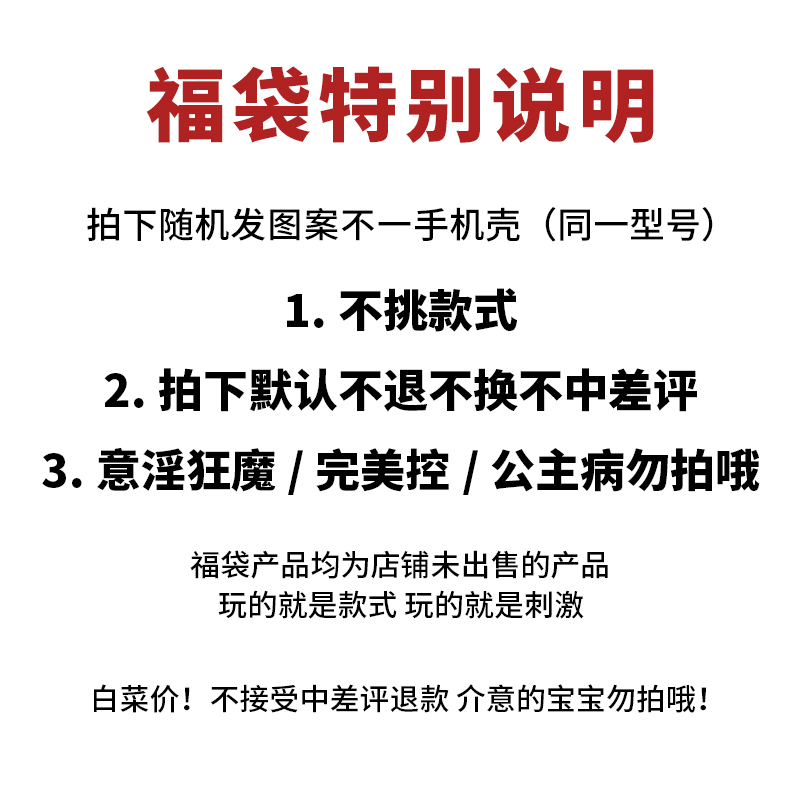 福袋特别说明

拍下随机发图案不一手机壳（同一型号）

1. 不挑款式

2. 拍下默认不退不换不中差评

3. 意淫狂魔 / 完美控 / 公主病勿拍哦

福袋产品均为店铺未出售的产品
玩的就是款式 玩的就是刺激

白菜价！不接受中差评退款 介意的宝宝勿拍哦！